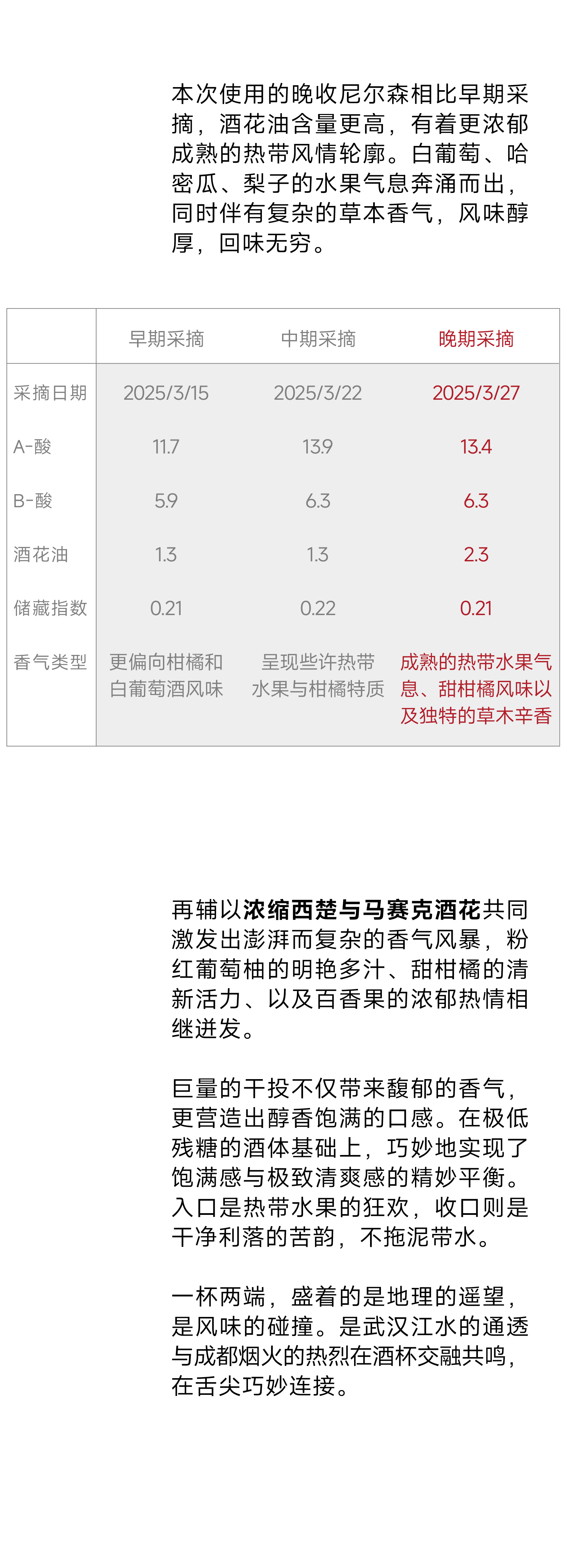 本次使用的晚收尼尔森相比早期采摘，酒花油含量更高，有着更浓郁成熟的热带风情轮廓。白葡萄、哈密瓜、梨子的水果气息奔涌而出，同时伴有复杂的草本香气，风味醇厚，回味无穷。

|  | 早期采摘 | 中期采摘 | 晚期采摘 |
|---|---|---|---|
| 采摘日期 | 2025/3/15 | 2025/3/22 | 2025/3/27 |
| A-酸 | 11.7 | 13.9 | 13.4 |
| B-酸 | 5.9 | 6.3 | 6.3 |
| 酒花油 | 1.3 | 1.3 | 2.3 |
| 储藏指数 | 0.21 | 0.22 | 0.21 |
| 香气类型 | 更偏向柑橘和白葡萄酒风味 | 呈现些许热带水果与柑橘特质 | 成熟的热带水果气息、甜柑橘风味以及独特的草木辛香 |

再辅以浓缩西楚与马赛克酒花共同激发出澎湃而复杂的香气风暴，粉红葡萄柚的明艳多汁、甜柑橘的清新活力、以及百香果的浓郁热情相继迸发。

巨量的干投不仅带来馥郁的香气，更营造出醇香饱满的口感。在极低残糖的酒体基础上，巧妙地实现了饱满感与极致清爽感的精妙平衡。入口是热带水果的狂欢，收口则是干净利落的苦韵，不拖泥带水。

一杯两端，盛着的是地理的遥望，是风味的碰撞。是武汉江水的通透与成都烟火的热烈在酒杯交融共鸣，在舌尖巧妙连接。